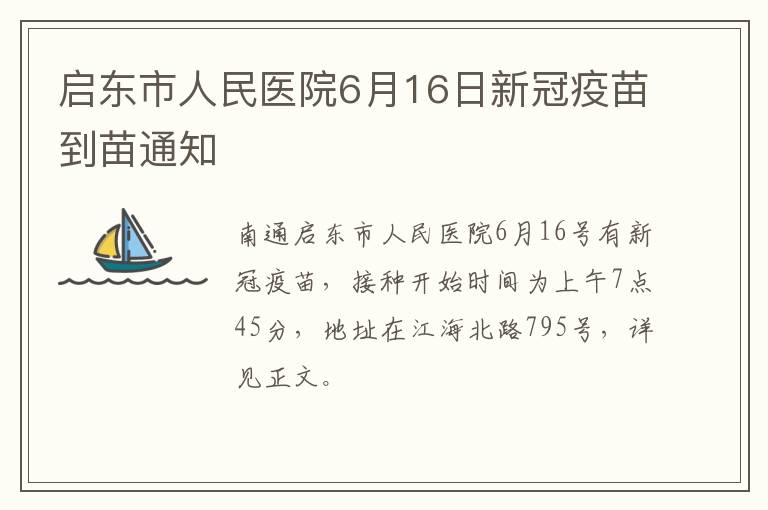 启东市人民医院6月16日新冠疫苗到苗通知

南通启东市人民医院6月16号有新冠疫苗，接种开始时间为上午7点45分，地址在江海北路795号，详见正文。